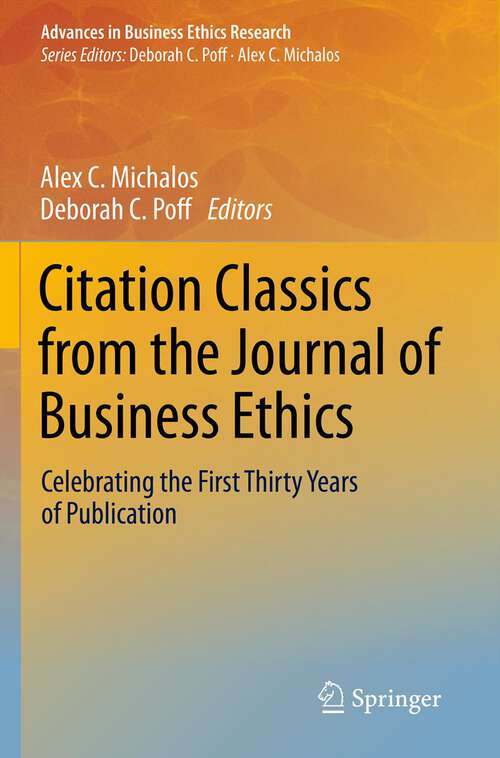 Advances in Business Ethics Research
Series Editors: Deborah C. Poff · Alex C. Michalos

Alex C. Michalos
Deborah C. Poff Editors

Citation Classics from the Journal of Business Ethics

Celebrating the First Thirty Years of Publication

Springer